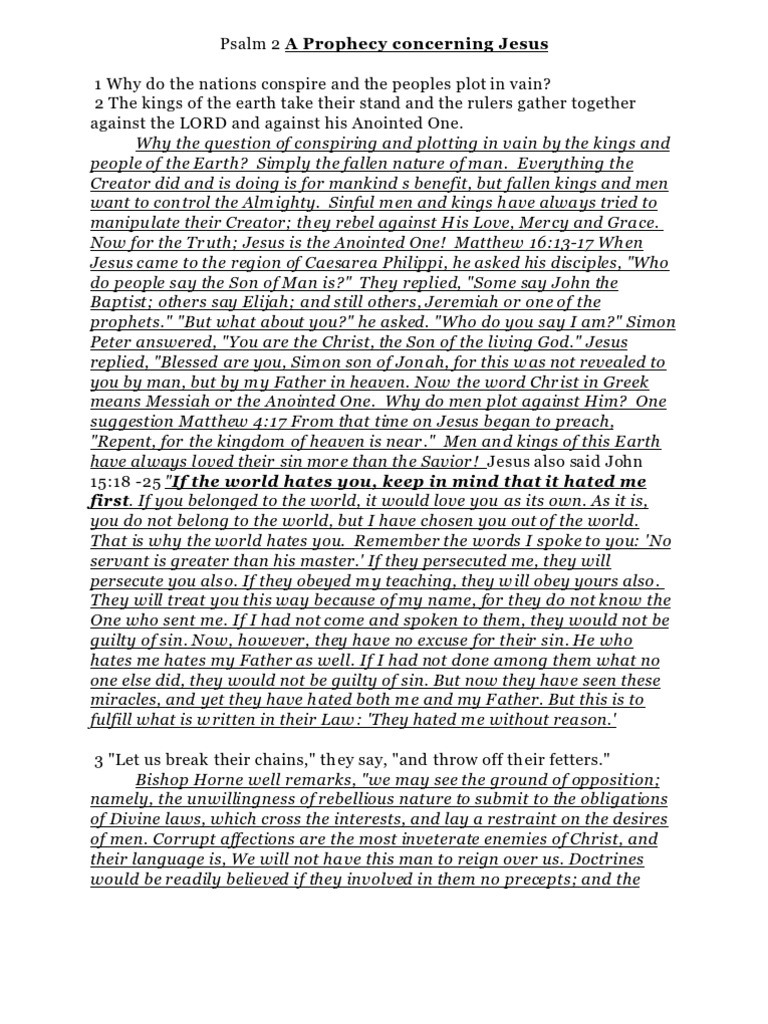 Psalm 2 A Prophecy concerning Jesus

1 Why do the nations conspire and the peoples plot in vain?
2 The kings of the earth take their stand and the rulers gather together against the LORD and against his Anointed One.

Why the question of conspiring and plotting in vain by the kings and people of the Earth? Simply the fallen nature of man. Everything the Creator did and is doing is for mankind s benefit, but fallen kings and men want to control the Almighty. Sinful men and kings have always tried to manipulate their Creator; they rebel against His Love, Mercy and Grace. Now for the Truth; Jesus is the Anointed One! Matthew 16:13-17 When Jesus came to the region of Caesarea Philippi, he asked his disciples, "Who do people say the Son of Man is?" They replied, "Some say John the Baptist; others say Elijah; and still others, Jeremiah or one of the prophets." "But what about you?" he asked. "Who do you say I am?" Simon Peter answered, "You are the Christ, the Son of the living God." Jesus replied, "Blessed are you, Simon son of Jonah, for this was not revealed to you by man, but by my Father in heaven. Now the word Christ in Greek means Messiah or the Anointed One. Why do men plot against Him? One suggestion Matthew 4:17 From that time on Jesus began to preach, "Repent, for the kingdom of heaven is near." Men and kings of this Earth have always loved their sin more than the Savior! Jesus also said John 15:18 -25 "If the world hates you, keep in mind that it hated me first. If you belonged to the world, it would love you as its own. As it is, you do not belong to the world, but I have chosen you out of the world. That is why the world hates you. Remember the words I spoke to you: 'No servant is greater than his master.' If they persecuted me, they will persecute you also. If they obeyed my teaching, they will obey yours also. They will treat you this way because of my name, for they do not know the One who sent me. If I had not come and spoken to them, they would not be guilty of sin. Now, however, they have no excuse for their sin. He who hates me hates my Father as well. If I had not done among them what no one else did, they would not be guilty of sin. But now they have seen these miracles, and yet they have hated both me and my Father. But this is to fulfill what is written in their Law: 'They hated me without reason.'

3 "Let us break their chains," they say, "and throw off their fetters."
Bishop Horne well remarks, "we may see the ground of opposition; namely, the unwillingness of rebellious nature to submit to the obligations of Divine laws, which cross the interests, and lay a restraint on the desires of men. Corrupt affections are the most inveterate enemies of Christ, and their language is, We will not have this man to reign over us. Doctrines would be readily believed if they involved in them no precepts; and the